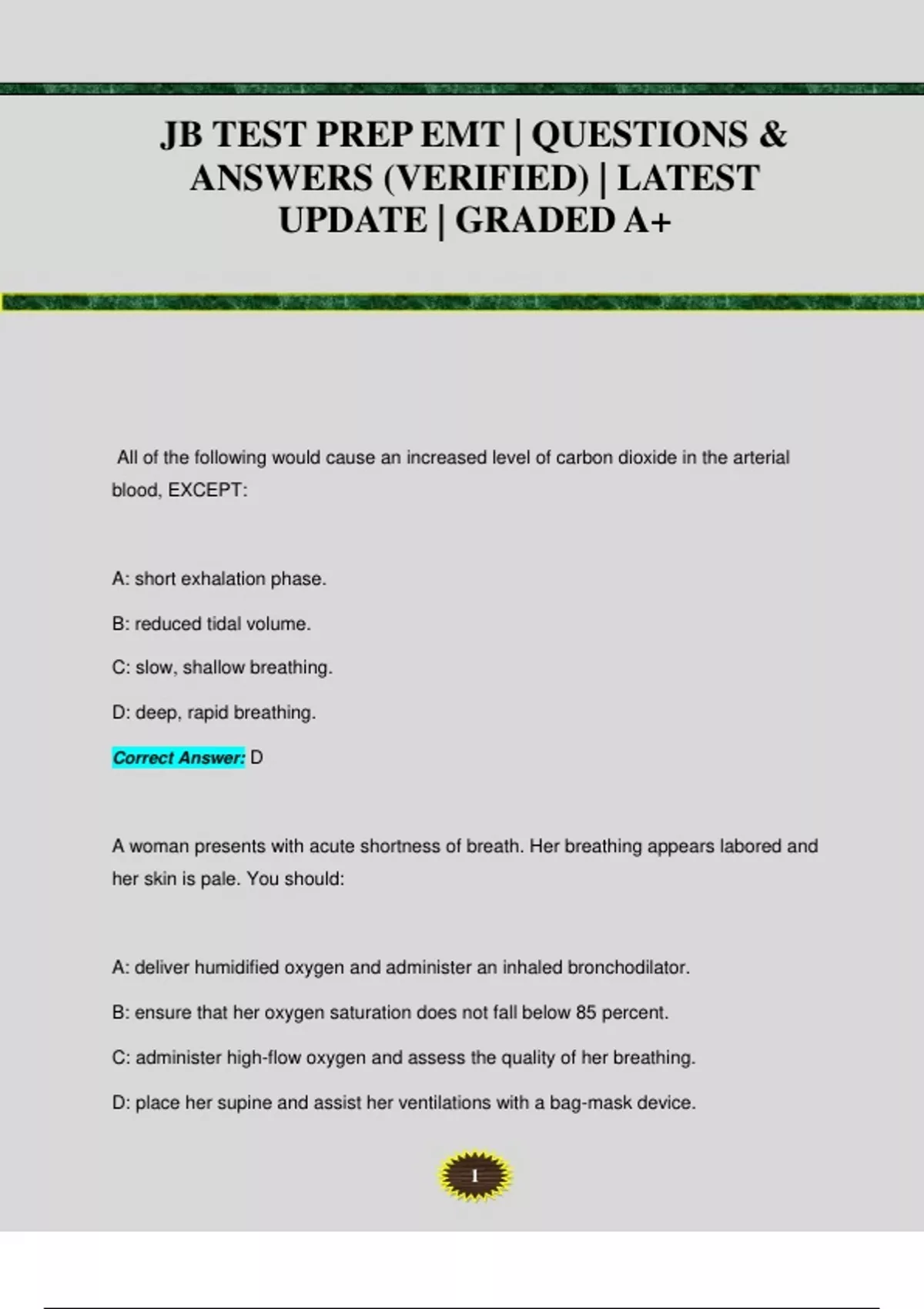 JB TEST PREP EMT | QUESTIONS & ANSWERS (VERIFIED) | LATEST UPDATE | GRADED A+

All of the following would cause an increased level of carbon dioxide in the arterial blood, EXCEPT:

A: short exhalation phase.

B: reduced tidal volume.

C: slow, shallow breathing.

D: deep, rapid breathing.

Correct Answer: D

A woman presents with acute shortness of breath. Her breathing appears labored and her skin is pale. You should:

A: deliver humidified oxygen and administer an inhaled bronchodilator.

B: ensure that her oxygen saturation does not fall below 85 percent.

C: administer high-flow oxygen and assess the quality of her breathing.

D: place her supine and assist her ventilations with a bag-mask device.

1